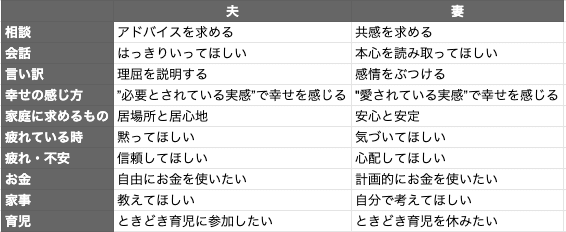 |  | 夫 | 妻 |
|---|---|---|
| 相談 | アドバイスを求める | 共感を求める |
| 会話 | はっきりいってほしい | 本心を読み取ってほしい |
| 言い訳 | 理屈を説明する | 感情をぶつける |
| 幸せの感じ方 | "必要とされている実感"で幸せを感じる | "愛されている実感"で幸せを感じる |
| 家庭に求めるもの | 居場所と居心地 | 安心と安定 |
| 疲れている時 | 黙ってほしい | 気づいてほしい |
| 疲れ・不安 | 信頼してほしい | 心配してほしい |
| お金 | 自由にお金を使いたい | 計画的にお金を使いたい |
| 家事 | 教えてほしい | 自分で考えてほしい |
| 育児 | ときどき育児に参加したい | ときどき育児を休みたい |